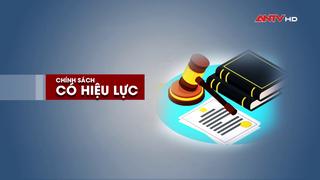 ANTV HD

CHÍNH SÁCH
CÓ HIỆU LỰC